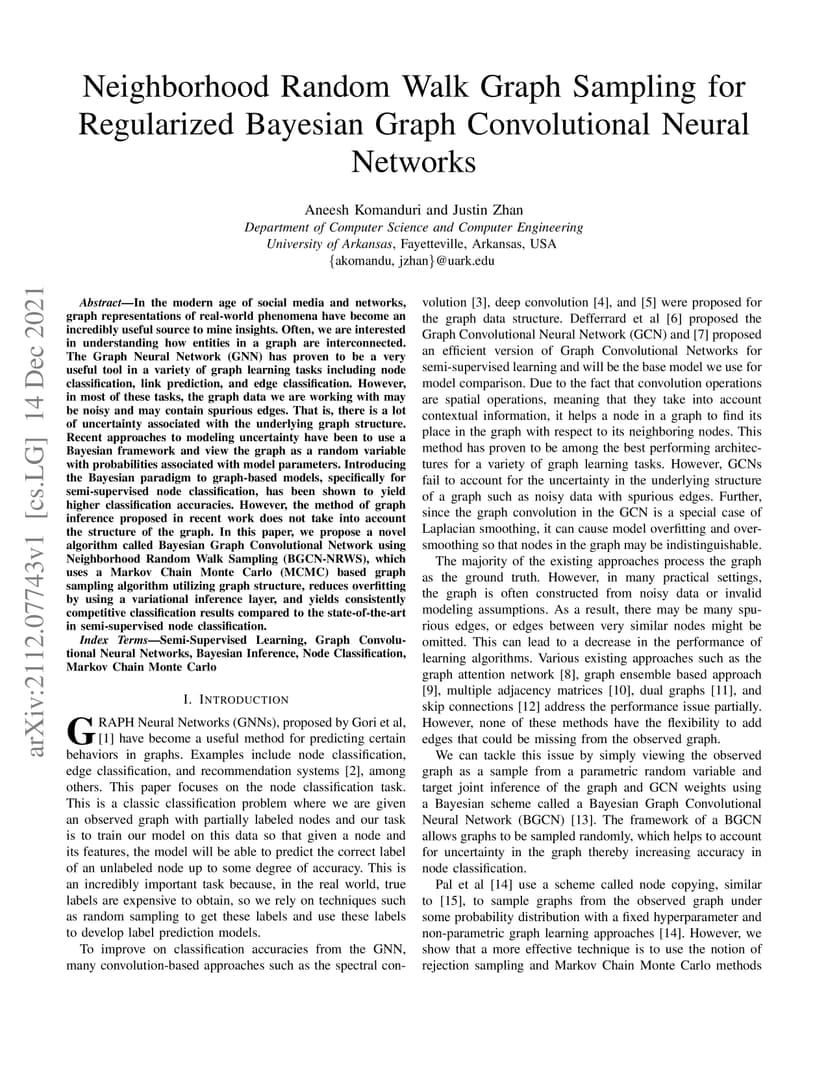 Neighborhood Random Walk Graph Sampling for Regularized Bayesian Graph Convolutional Neural Networks

Aneesh Komanduri and Justin Zhan
Department of Computer Science and Computer Engineering
University of Arkansas, Fayetteville, Arkansas, USA
{akomandu, jzhan}@uark.edu

arXiv:2112.07743v1 [cs.LG] 14 Dec 2021

Abstract—In the modern age of social media and networks, graph representations of real-world phenomena have become an incredibly useful source to mine insights. Often, we are interested in understanding how entities in a graph are interconnected. The Graph Neural Network (GNN) has proven to be a very useful tool in a variety of graph learning tasks including node classification, link prediction, and edge classification. However, in most of these tasks, the graph data we are working with may be noisy and may contain spurious edges. That is, there is a lot of uncertainty associated with the underlying graph structure. Recent approaches to modeling uncertainty have been to use a Bayesian framework and view the graph as a random variable with probabilities associated with model parameters. Introducing the Bayesian paradigm to graph-based models, specifically for semi-supervised node classification, has been shown to yield higher classification accuracies. However, the method of graph inference proposed in recent work does not take into account the structure of the graph. In this paper, we propose a novel algorithm called Bayesian Graph Convolutional Network using Neighborhood Random Walk Sampling (BGCN-NRWS), which uses a Markov Chain Monte Carlo (MCMC) based graph sampling algorithm utilizing graph structure, reduces overfitting by using a variational inference layer, and yields consistently competitive classification results compared to the state-of-the-art in semi-supervised node classification.

Index Terms—Semi-Supervised Learning, Graph Convolutional Neural Networks, Bayesian Inference, Node Classification, Markov Chain Monte Carlo

I. INTRODUCTION

GRAPH Neural Networks (GNNs), proposed by Gori et al, [1] have become a useful method for predicting certain behaviors in graphs. Examples include node classification, edge classification, and recommendation systems [2], among others. This paper focuses on the node classification task. This is a classic classification problem where we are given an observed graph with partially labeled nodes and our task is to train our model on this data so that given a node and its features, the model will be able to predict the correct label of an unlabeled node up to some degree of accuracy. This is an incredibly important task because, in the real world, true labels are expensive to obtain, so we rely on techniques such as random sampling to get these labels and use these labels to develop label prediction models.

To improve on classification accuracies from the GNN, many convolution-based approaches such as the spectral convolution [3], deep convolution [4], and [5] were proposed for the graph data structure. Defferrard et al [6] proposed the Graph Convolutional Neural Network (GCN) and [7] proposed an efficient version of Graph Convolutional Networks for semi-supervised learning and will be the base model we use for model comparison. Due to the fact that convolution operations are spatial operations, meaning that they take into account contextual information, it helps a node in a graph to find its place in the graph with respect to its neighboring nodes. This method has proven to be among the best performing architectures for a variety of graph learning tasks. However, GCNs fail to account for the uncertainty in the underlying structure of a graph such as noisy data with spurious edges. Further, since the graph convolution in the GCN is a special case of Laplacian smoothing, it can cause model overfitting and oversmoothing so that nodes in the graph may be indistinguishable.

The majority of the existing approaches process the graph as the ground truth. However, in many practical settings, the graph is often constructed from noisy data or invalid modeling assumptions. As a result, there may be many spurious edges, or edges between very similar nodes might be omitted. This can lead to a decrease in the performance of learning algorithms. Various existing approaches such as the graph attention network [8], graph ensemble based approach [9], multiple adjacency matrices [10], dual graphs [11], and skip connections [12] address the performance issue partially. However, none of these methods have the flexibility to add edges that could be missing from the observed graph.

We can tackle this issue by simply viewing the observed graph as a sample from a parametric random variable and target joint inference of the graph and GCN weights using a Bayesian scheme called a Bayesian Graph Convolutional Neural Network (BGCN) [13]. The framework of a BGCN allows graphs to be sampled randomly, which helps to account for uncertainty in the graph thereby increasing accuracy in node classification.

Pal et al [14] use a scheme called node copying, similar to [15], to sample graphs from the observed graph under some probability distribution with a fixed hyperparameter and non-parametric graph learning approaches [14]. However, we show that a more effective technique is to use the notion of rejection sampling and Markov Chain Monte Carlo methods